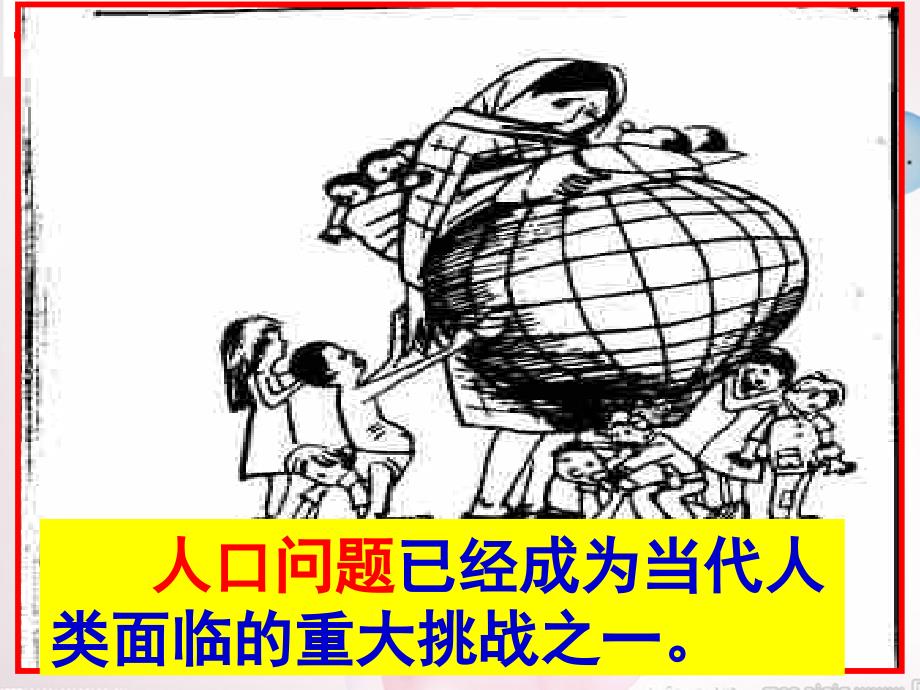 人口问题已经成为当代人类面临的重大挑战之一。